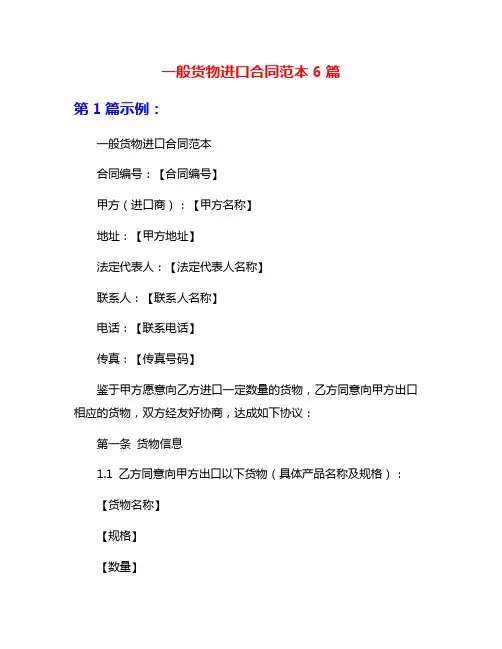 一般货物进口合同范本 6 篇

第 1 篇示例：

一般货物进口合同范本

合同编号：【合同编号】

甲方（进口商）：【甲方名称】

地址：【甲方地址】

法定代表人：【法定代表人名称】

联系人：【联系人名称】

电话：【联系电话】

传真：【传真号码】

鉴于甲方愿意向乙方进口一定数量的货物，乙方同意向甲方出口相应的货物，双方经友好协商，达成如下协议：

第一条 货物信息

1.1 乙方同意向甲方出口以下货物（具体产品名称及规格）：

【货物名称】

【规格】

【数量】